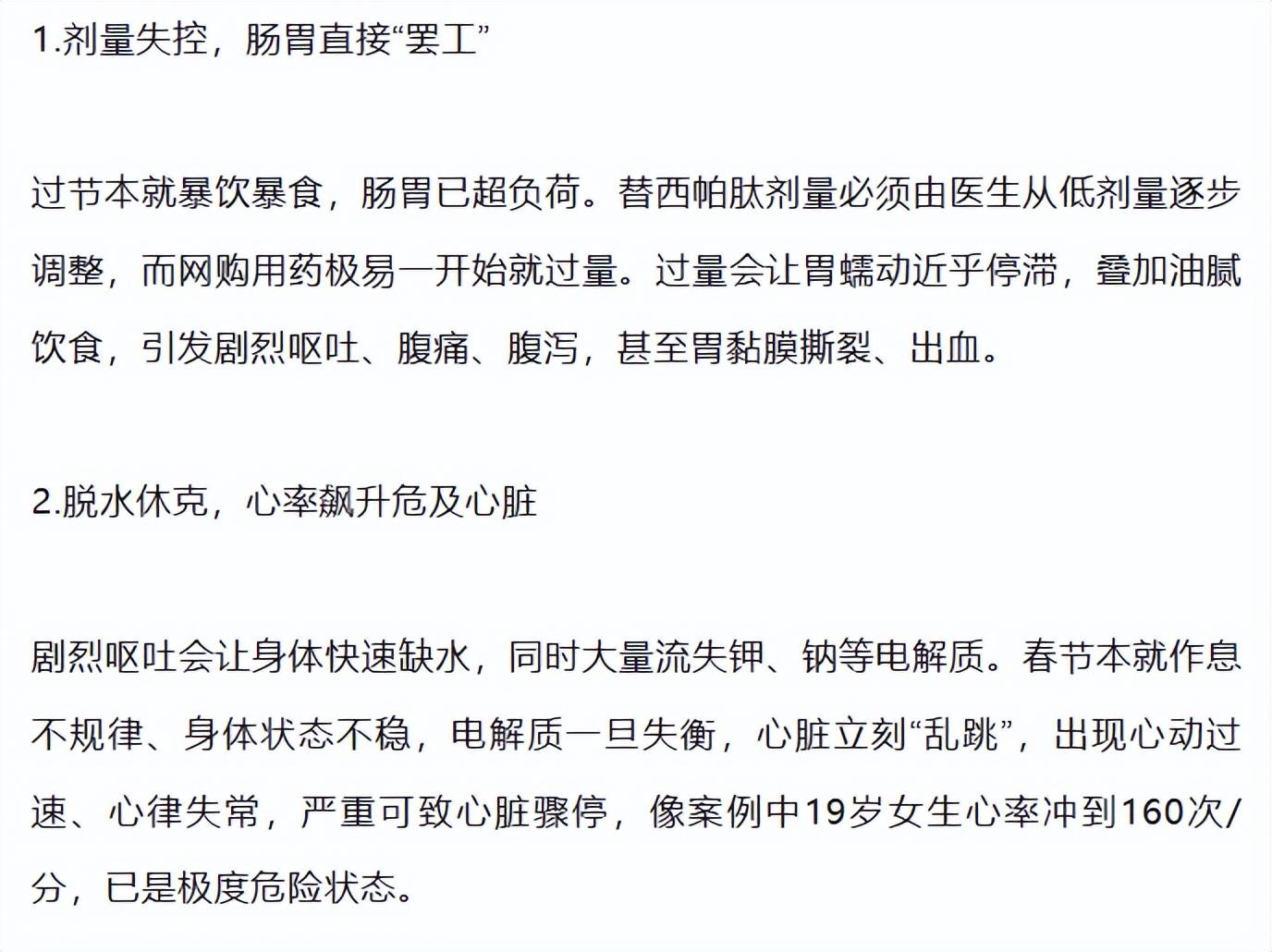 1.剂量失控，肠胃直接“罢工”

过节本就暴饮暴食，肠胃已超负荷。替西帕肽剂量必须由医生从低剂量逐步调整，而网购用药极易一开始就过量。过量会让胃蠕动近乎停滞，叠加油腻饮食，引发剧烈呕吐、腹痛、腹泻，甚至胃黏膜撕裂、出血。

2.脱水休克，心率飙升危及心脏

剧烈呕吐会让身体快速缺水，同时大量流失钾、钠等电解质。春节本就作息不规律、身体状态不稳，电解质一旦失衡，心脏立刻“乱跳”，出现心动过速、心律失常，严重可致心脏骤停，像案例中19岁女生心率冲到160次/分，已是极度危险状态。